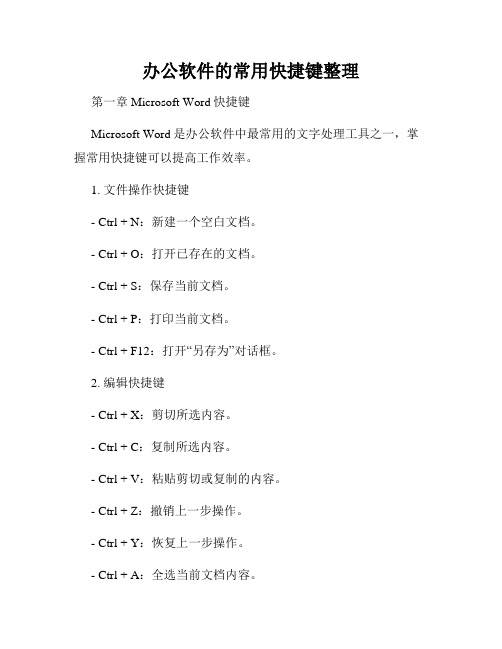 办公软件的常用快捷键整理

第一章 Microsoft Word 快捷键

Microsoft Word 是办公软件中最常用的文字处理工具之一，掌握常用快捷键可以提高工作效率。

1. 文件操作快捷键

- Ctrl + N：新建一个空白文档。

- Ctrl + O：打开已存在的文档。

- Ctrl + S：保存当前文档。

- Ctrl + P：打印当前文档。

- Ctrl + F12：打开“另存为”对话框。

2. 编辑快捷键

- Ctrl + X：剪切所选内容。

- Ctrl + C：复制所选内容。

- Ctrl + V：粘贴剪切或复制的内容。

- Ctrl + Z：撤销上一步操作。

- Ctrl + Y：恢复上一步操作。

- Ctrl + A：全选当前文档内容。